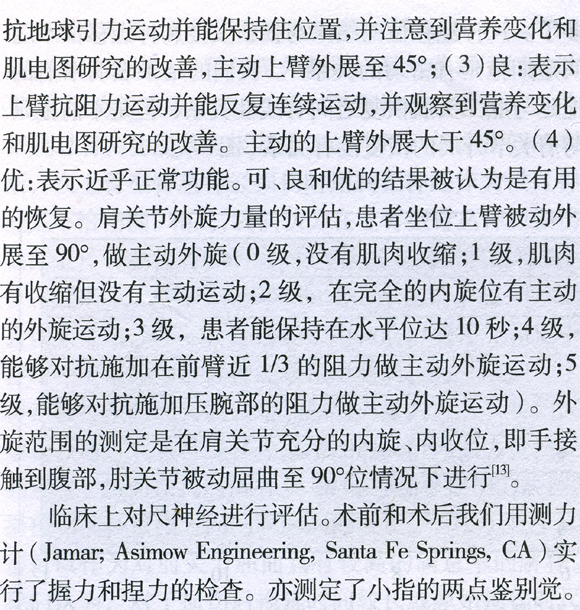 抗地球引力运动并能保持住位置，并注意到营养变化和肌电图研究的改善，主动上臂外展至 45°；（3）良：表示上臂抗阻力运动并能反复连续运动，并观察到营养变化和肌电图研究的改善。主动的上臂外展大于 45°。（4）优：表示近乎正常功能。可、良和优的结果被认为是有用的恢复。肩关节外旋力量的评估，患者坐位上臂被动外展至 90°，做主动外旋（0 级，没有肌肉收缩；1 级，肌肉有收缩但没有主动运动；2 级，在完全的内旋位有主动的外旋运动；3 级，患者能保持在水平位达 10 秒；4 级，能够对抗施加在前臂近 1/3 的阻力做主动外旋运动；5 级，能够对抗施加压腕部的阻力做主动外旋运动）。外旋范围的测定是在肩关节充分的内旋、内收位，即手接触到腹部，肘关节被动屈曲至 90°位情况下进行$^{[13]}$。

临床上对尺神经进行评估。术前和术后我们用测力计（Jamar; Asimow Engineering, Santa Fe Springs, CA）实行了握力和捏力的检查。亦测定了小指的两点鉴别觉。